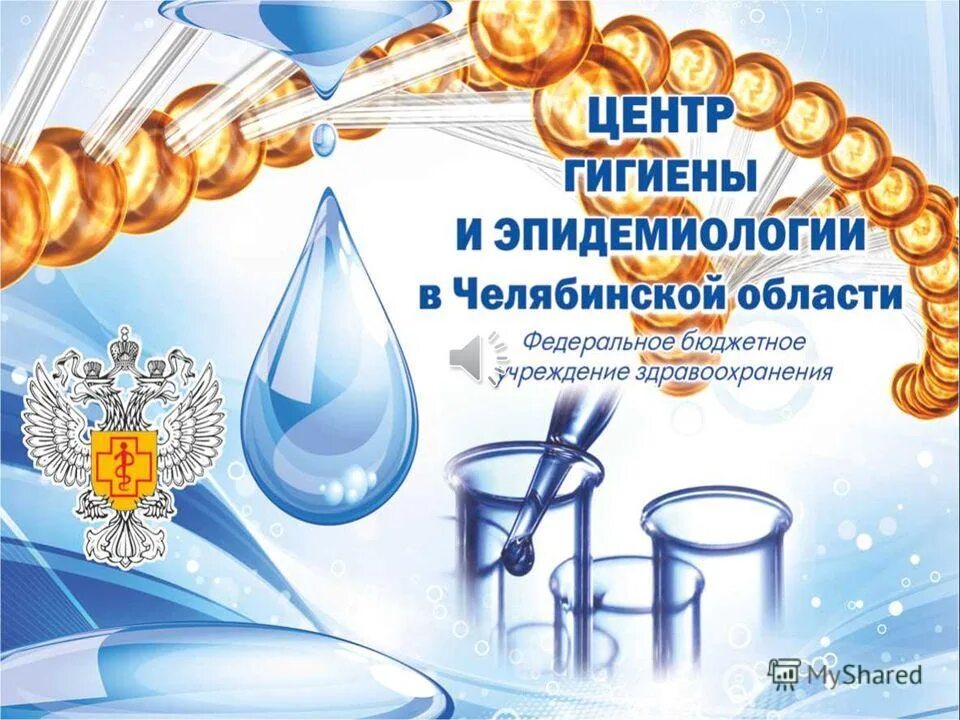 ЦЕНТР
ГИГИЕНЫ
И ЭПИДЕМИОЛОГИИ
в Челябинской области

Федеральное бюджетное учреждение здравоохранения

MyShared